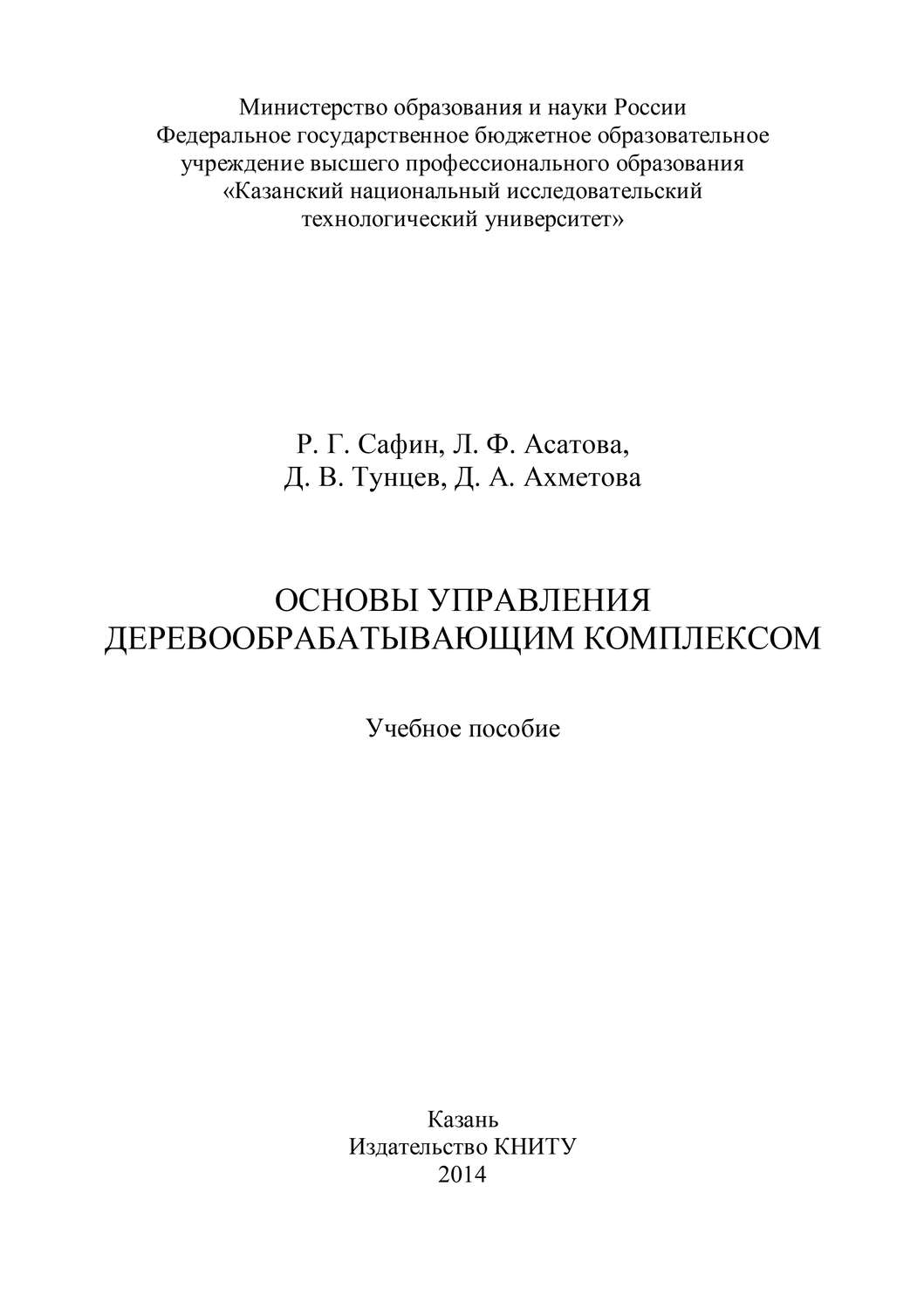 Министерство образования и науки России
Федеральное государственное бюджетное образовательное учреждение высшего профессионального образования
«Казанский национальный исследовательский технологический университет»

Р. Г. Сафин, Л. Ф. Асатова,
Д. В. Тунцев, Д. А. Ахметова

ОСНОВЫ УПРАВЛЕНИЯ
ДЕРЕВООБРАБАТЫВАЮЩИМ КОМПЛЕКСОМ

Учебное пособие

Казань
Издательство КНИТУ
2014